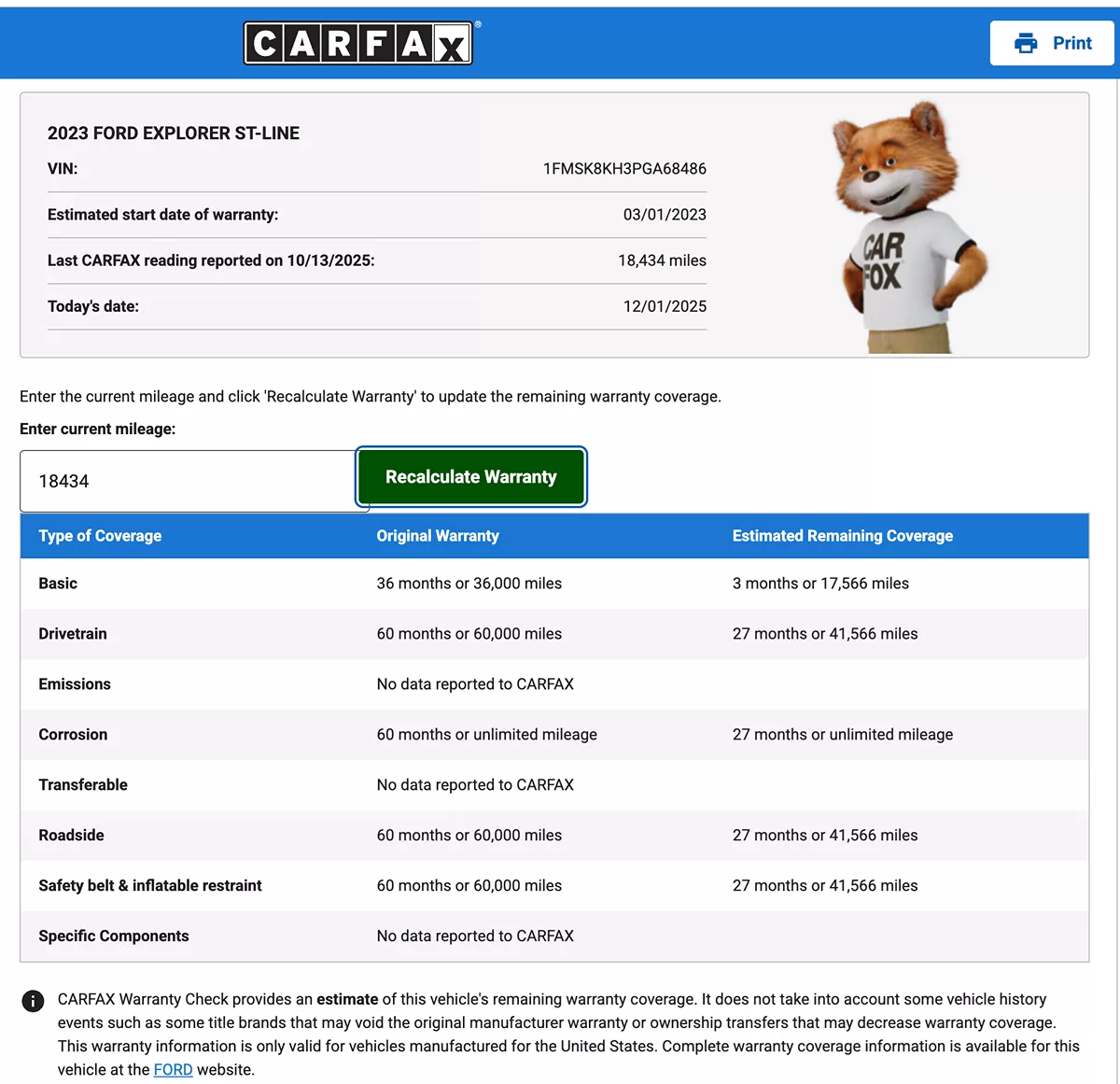 CARFAX®

Print

2023 FORD EXPLORER ST-LINE

| | |
|---|---|
| VIN: | 1FMSK8KH3PGA68486 |
| Estimated start date of warranty: | 03/01/2023 |
| Last CARFAX reading reported on 10/13/2025: | 18,434 miles |
| Today's date: | 12/01/2025 |

CAR FOX

Enter the current mileage and click 'Recalculate Warranty' to update the remaining warranty coverage.

Enter current mileage:

18434

Recalculate Warranty

| Type of Coverage | Original Warranty | Estimated Remaining Coverage |
|---|---|---|
| Basic | 36 months or 36,000 miles | 3 months or 17,566 miles |
| Drivetrain | 60 months or 60,000 miles | 27 months or 41,566 miles |
| Emissions | No data reported to CARFAX | |
| Corrosion | 60 months or unlimited mileage | 27 months or unlimited mileage |
| Transferable | No data reported to CARFAX | |
| Roadside | 60 months or 60,000 miles | 27 months or 41,566 miles |
| Safety belt & inflatable restraint | 60 months or 60,000 miles | 27 months or 41,566 miles |
| Specific Components | No data reported to CARFAX | |

CARFAX Warranty Check provides an estimate of this vehicle's remaining warranty coverage. It does not take into account some vehicle history events such as some title brands that may void the original manufacturer warranty or ownership transfers that may decrease warranty coverage. This warranty information is only valid for vehicles manufactured for the United States. Complete warranty coverage information is available for this vehicle at the FORD website.